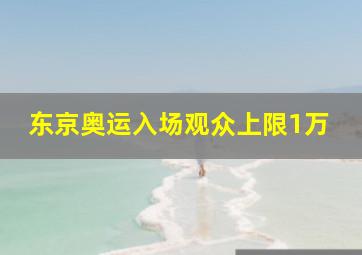 东京奥运入场观众上限1万